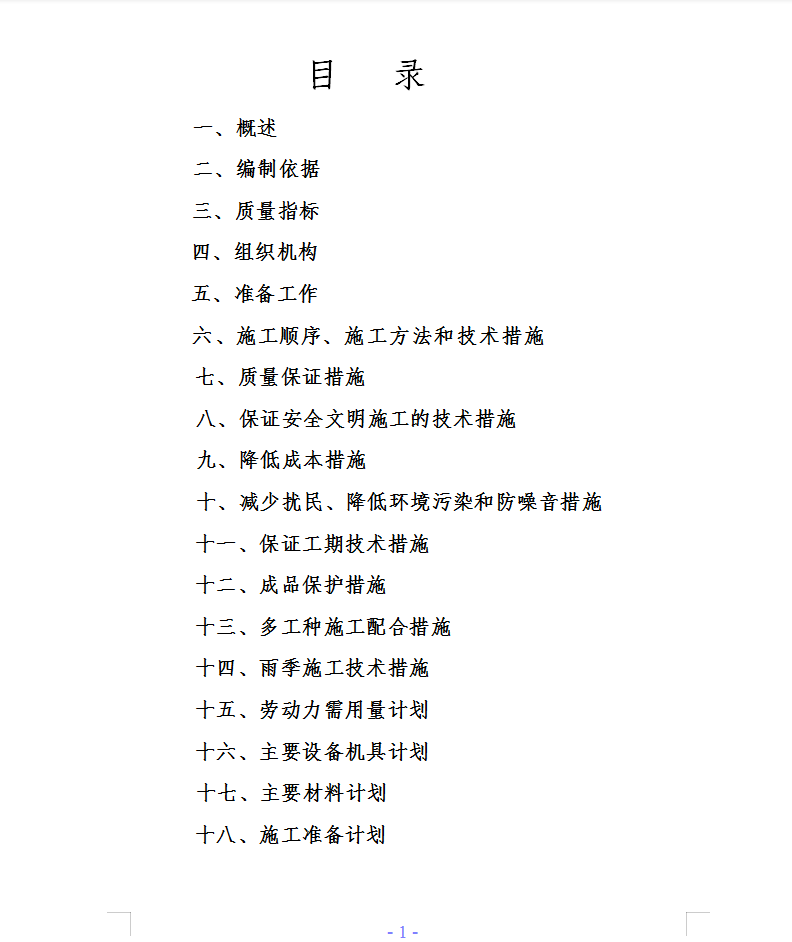 目　录

一、概述

二、编制依据

三、质量指标

四、组织机构

五、准备工作

六、施工顺序、施工方法和技术措施

七、质量保证措施

八、保证安全文明施工的技术措施

九、降低成本措施

十、减少扰民、降低环境污染和防噪音措施

十一、保证工期技术措施

十二、成品保护措施

十三、多工种施工配合措施

十四、雨季施工技术措施

十五、劳动力需用量计划

十六、主要设备机具计划

十七、主要材料计划

十八、施工准备计划

- 1 -